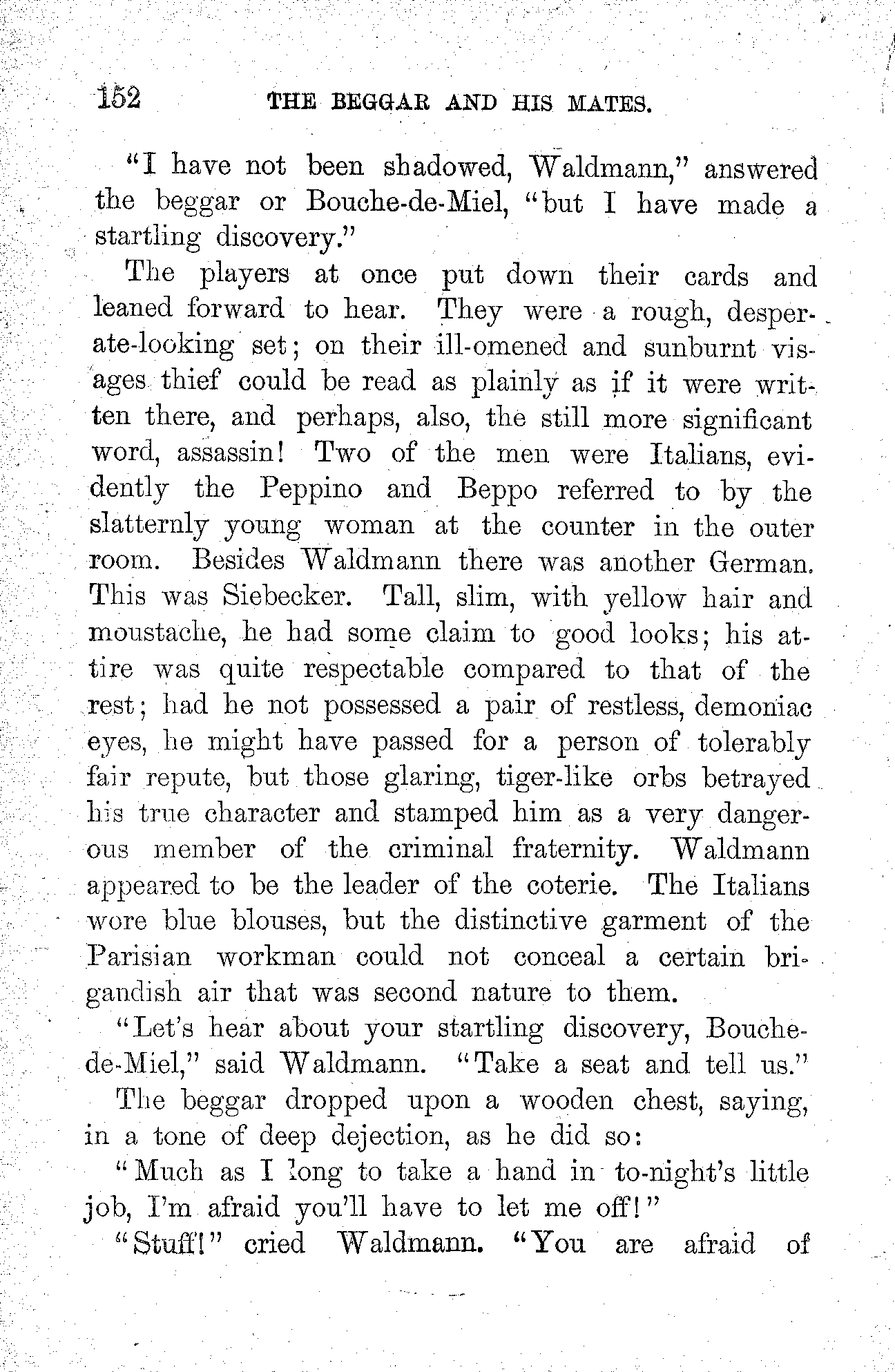 152 THE BEGGAR AND HIS MATES.

"I have not been shadowed, Waldmann," answered the beggar or Bouche-de-Miel, "but I have made a startling discovery."

The players at once put down their cards and leaned forward to hear. They were a rough, desperate-looking set; on their ill-omened and sunburnt visages thief could be read as plainly as if it were written there, and perhaps, also, the still more significant word, assassin! Two of the men were Italians, evidently the Peppino and Beppo referred to by the slatternly young woman at the counter in the outer room. Besides Waldmann there was another German. This was Siebecker. Tall, slim, with yellow hair and moustache, he had some claim to good looks; his attire was quite respectable compared to that of the rest; had he not possessed a pair of restless, demoniac eyes, he might have passed for a person of tolerably fair repute, but those glaring, tiger-like orbs betrayed his true character and stamped him as a very dangerous member of the criminal fraternity. Waldmann appeared to be the leader of the coterie. The Italians wore blue blouses, but the distinctive garment of the Parisian workman could not conceal a certain brigandish air that was second nature to them.

"Let's hear about your startling discovery, Bouche-de-Miel," said Waldmann. "Take a seat and tell us."

The beggar dropped upon a wooden chest, saying, in a tone of deep dejection, as he did so:

"Much as I long to take a hand in to-night's little job, I'm afraid you'll have to let me off!"

"Stuff!" cried Waldmann. "You are afraid of